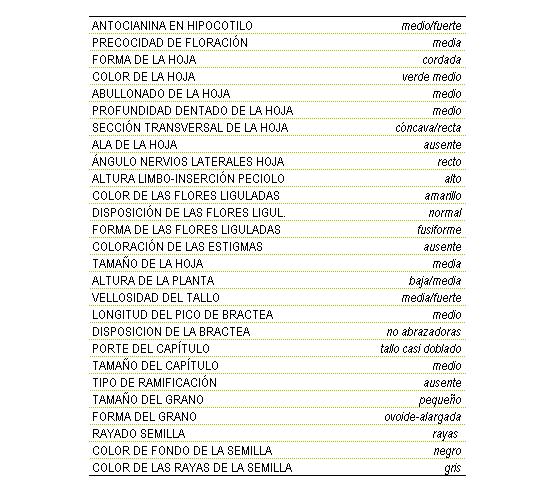 | | |
|---|---|
| ANTOCIANINA EN HIPOCOTILO | medio/fuerte |
| PRECOCIDAD DE FLORACIÓN | media |
| FORMA DE LA HOJA | cordada |
| COLOR DE LA HOJA | verde medio |
| ABULLONADO DE LA HOJA | medio |
| PROFUNDIDAD DENTADO DE LA HOJA | medio |
| SECCIÓN TRANSVERSAL DE LA HOJA | cóncava/recta |
| ALA DE LA HOJA | ausente |
| ÁNGULO NERVIOS LATERALES HOJA | recto |
| ALTURA LIMBO-INSERCIÓN PECIOLO | alto |
| COLOR DE LAS FLORES LIGULADAS | amarillo |
| DISPOSICIÓN DE LAS FLORES LIGUL. | normal |
| FORMA DE LAS FLORES LIGULADAS | fusiforme |
| COLORACIÓN DE LAS ESTIGMAS | ausente |
| TAMAÑO DE LA HOJA | media |
| ALTURA DE LA PLANTA | baja/media |
| VELLOSIDAD DEL TALLO | media/fuerte |
| LONGITUD DEL PICO DE BRACTEA | medio |
| DISPOSICION DE LA BRACTEA | no abrazadoras |
| PORTE DEL CAPÍTULO | tallo casi doblado |
| TAMAÑO DEL CAPÍTULO | medio |
| TIPO DE RAMIFICACIÓN | ausente |
| TAMAÑO DEL GRANO | pequeño |
| FORMA DEL GRANO | ovoide-alargada |
| RAYADO SEMILLA | rayas |
| COLOR DE FONDO DE LA SEMILLA | negro |
| COLOR DE LAS RAYAS DE LA SEMILLA | gris |